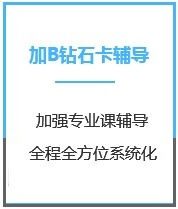 加B钻石卡辅导

加强专业课辅导

全程全方位系统化